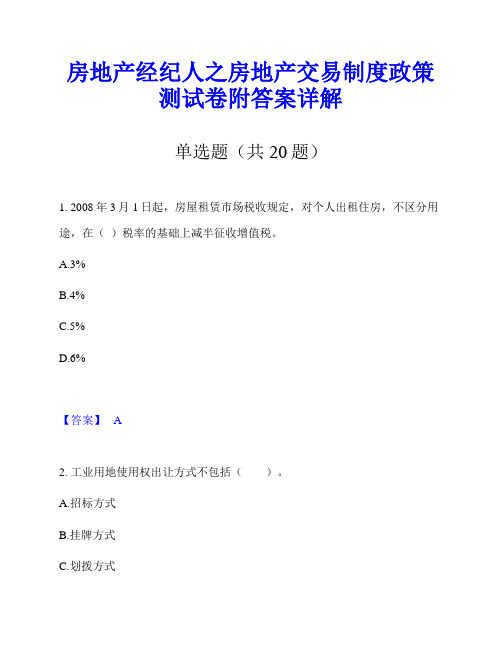 房地产经纪人之房地产交易制度政策测试卷附答案详解

单选题（共 20 题）

1. 2008 年 3 月 1 日起，房屋租赁市场税收规定，对个人出租住房，不区分用途，在（ ）税率的基础上减半征收增值税。

A.3%

B.4%

C.5%

D.6%

【答案】 A

2. 工业用地使用权出让方式不包括（　　）。

A.招标方式

B.挂牌方式

C.划拨方式